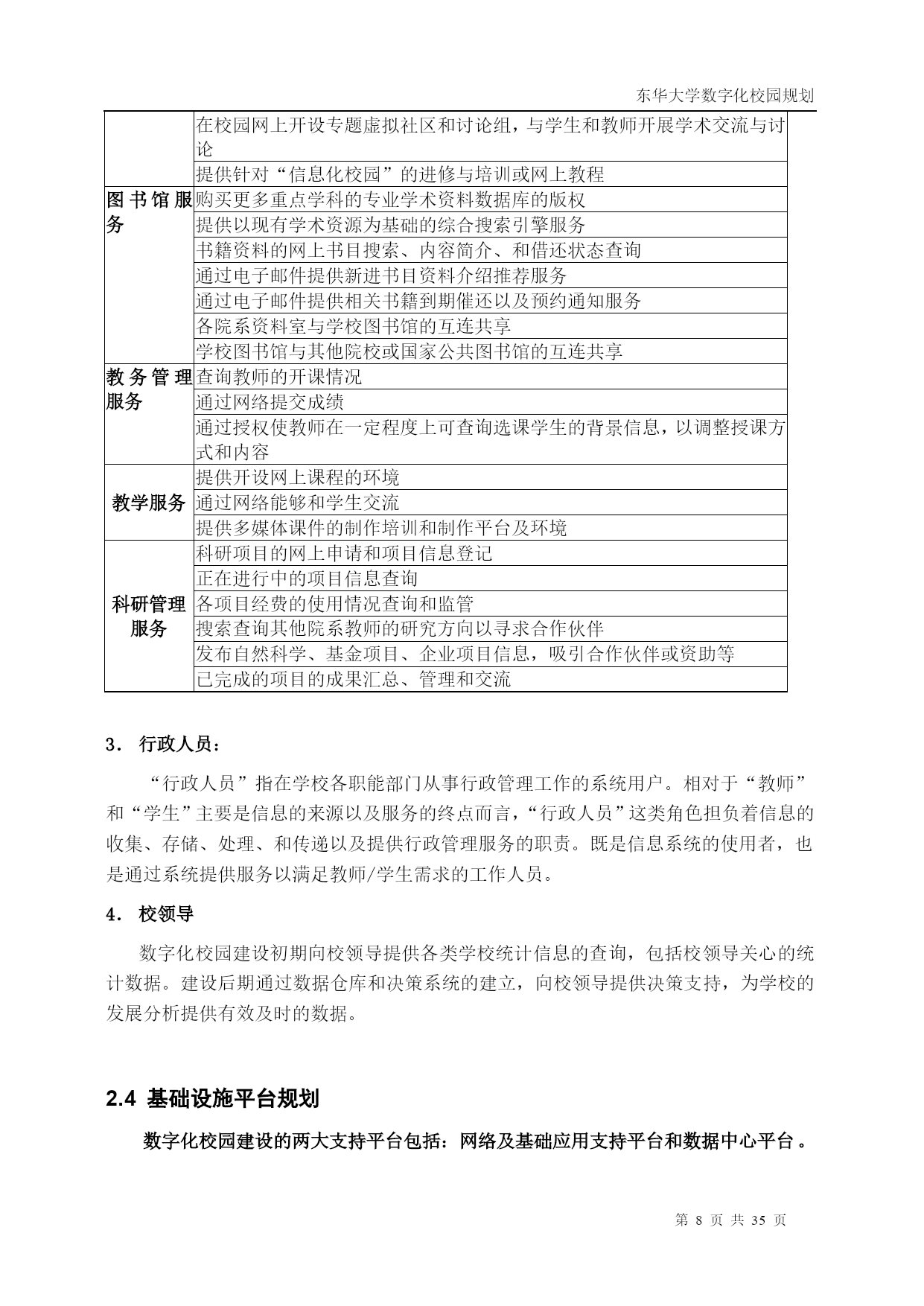 东华大学数字化校园规划

| | |
|---|---|
| | 在校园网上开设专题虚拟社区和讨论组，与学生和教师开展学术交流与讨论 |
| | 提供针对“信息化校园”的进修与培训或网上教程 |
| 图书馆服务 | 购买更多重点学科的专业学术资料数据库的版权 |
| | 提供以现有学术资源为基础的综合搜索引擎服务 |
| | 书籍资料的网上书目搜索、内容简介、和借还状态查询 |
| | 通过电子邮件提供新进书目资料介绍推荐服务 |
| | 通过电子邮件提供相关书籍到期催还以及预约通知服务 |
| | 各院系资料室与学校图书馆的互连共享 |
| | 学校图书馆与其他院校或国家公共图书馆的互连共享 |
| 教务管理服务 | 查询教师的开课情况 |
| | 通过网络提交成绩 |
| | 通过授权使教师在一定程度上可查询选课学生的背景信息，以调整授课方式和内容 |
| 教学服务 | 提供开设网上课程的环境 |
| | 通过网络能够和学生交流 |
| | 提供多媒体课件的制作培训和制作平台及环境 |
| 科研管理服务 | 科研项目的网上申请和项目信息登记 |
| | 正在进行中的项目信息查询 |
| | 各项目经费的使用情况查询和监管 |
| | 搜索查询其他院系教师的研究方向以寻求合作伙伴 |
| | 发布自然科学、基金项目、企业项目信息，吸引合作伙伴或资助等 |
| | 已完成的项目的成果汇总、管理和交流 |

3. 行政人员：

“行政人员”指在学校各职能部门从事行政管理工作的系统用户。相对于“教师”和“学生”主要是信息的来源以及服务的终点而言，“行政人员”这类角色担负着信息的收集、存储、处理、和传递以及提供行政管理服务的职责。既是信息系统的使用者，也是通过系统提供服务以满足教师/学生需求的工作人员。

4. 校领导

数字化校园建设初期向校领导提供各类学校统计信息的查询，包括校领导关心的统计数据。建设后期通过数据仓库和决策系统的建立，向校领导提供决策支持，为学校的发展分析提供有效及时的数据。

2.4 基础设施平台规划

数字化校园建设的两大支持平台包括：网络及基础应用支持平台和数据中心平台。

第 8 页 共 35 页